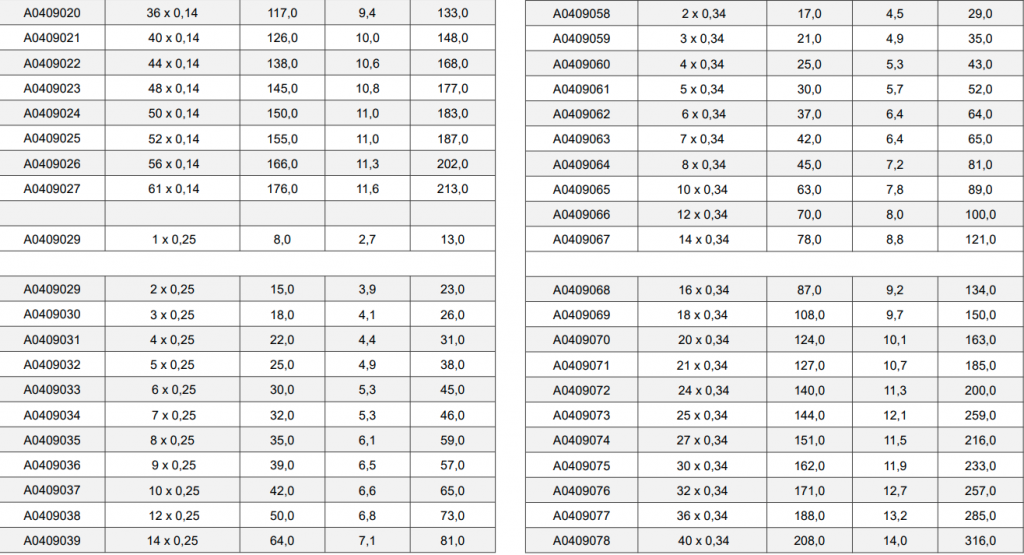 | A0409020 | 36 x 0,14 | 117,0 | 9,4 | 133,0 |
|---|---|---|---|---|
| A0409021 | 40 x 0,14 | 126,0 | 10,0 | 148,0 |
| A0409022 | 44 x 0,14 | 138,0 | 10,6 | 168,0 |
| A0409023 | 48 x 0,14 | 145,0 | 10,8 | 177,0 |
| A0409024 | 50 x 0,14 | 150,0 | 11,0 | 183,0 |
| A0409025 | 52 x 0,14 | 155,0 | 11,0 | 187,0 |
| A0409026 | 56 x 0,14 | 166,0 | 11,3 | 202,0 |
| A0409027 | 61 x 0,14 | 176,0 | 11,6 | 213,0 |
| | | | | |
| A0409029 | 1 x 0,25 | 8,0 | 2,7 | 13,0 |
| | | | | |
| A0409029 | 2 x 0,25 | 15,0 | 3,9 | 23,0 |
| A0409030 | 3 x 0,25 | 18,0 | 4,1 | 26,0 |
| A0409031 | 4 x 0,25 | 22,0 | 4,4 | 31,0 |
| A0409032 | 5 x 0,25 | 25,0 | 4,9 | 38,0 |
| A0409033 | 6 x 0,25 | 30,0 | 5,3 | 45,0 |
| A0409034 | 7 x 0,25 | 32,0 | 5,3 | 46,0 |
| A0409035 | 8 x 0,25 | 35,0 | 6,1 | 59,0 |
| A0409036 | 9 x 0,25 | 39,0 | 6,5 | 57,0 |
| A0409037 | 10 x 0,25 | 42,0 | 6,6 | 65,0 |
| A0409038 | 12 x 0,25 | 50,0 | 6,8 | 73,0 |
| A0409039 | 14 x 0,25 | 64,0 | 7,1 | 81,0 |

| A0409058 | 2 x 0,34 | 17,0 | 4,5 | 29,0 |
|---|---|---|---|---|
| A0409059 | 3 x 0,34 | 21,0 | 4,9 | 35,0 |
| A0409060 | 4 x 0,34 | 25,0 | 5,3 | 43,0 |
| A0409061 | 5 x 0,34 | 30,0 | 5,7 | 52,0 |
| A0409062 | 6 x 0,34 | 37,0 | 6,4 | 64,0 |
| A0409063 | 7 x 0,34 | 42,0 | 6,4 | 65,0 |
| A0409064 | 8 x 0,34 | 45,0 | 7,2 | 81,0 |
| A0409065 | 10 x 0,34 | 63,0 | 7,8 | 89,0 |
| A0409066 | 12 x 0,34 | 70,0 | 8,0 | 100,0 |
| A0409067 | 14 x 0,34 | 78,0 | 8,8 | 121,0 |
| | | | | |
| A0409068 | 16 x 0,34 | 87,0 | 9,2 | 134,0 |
| A0409069 | 18 x 0,34 | 108,0 | 9,7 | 150,0 |
| A0409070 | 20 x 0,34 | 124,0 | 10,1 | 163,0 |
| A0409071 | 21 x 0,34 | 127,0 | 10,7 | 185,0 |
| A0409072 | 24 x 0,34 | 140,0 | 11,3 | 200,0 |
| A0409073 | 25 x 0,34 | 144,0 | 12,1 | 259,0 |
| A0409074 | 27 x 0,34 | 151,0 | 11,5 | 216,0 |
| A0409075 | 30 x 0,34 | 162,0 | 11,9 | 233,0 |
| A0409076 | 32 x 0,34 | 171,0 | 12,7 | 257,0 |
| A0409077 | 36 x 0,34 | 188,0 | 13,2 | 285,0 |
| A0409078 | 40 x 0,34 | 208,0 | 14,0 | 316,0 |